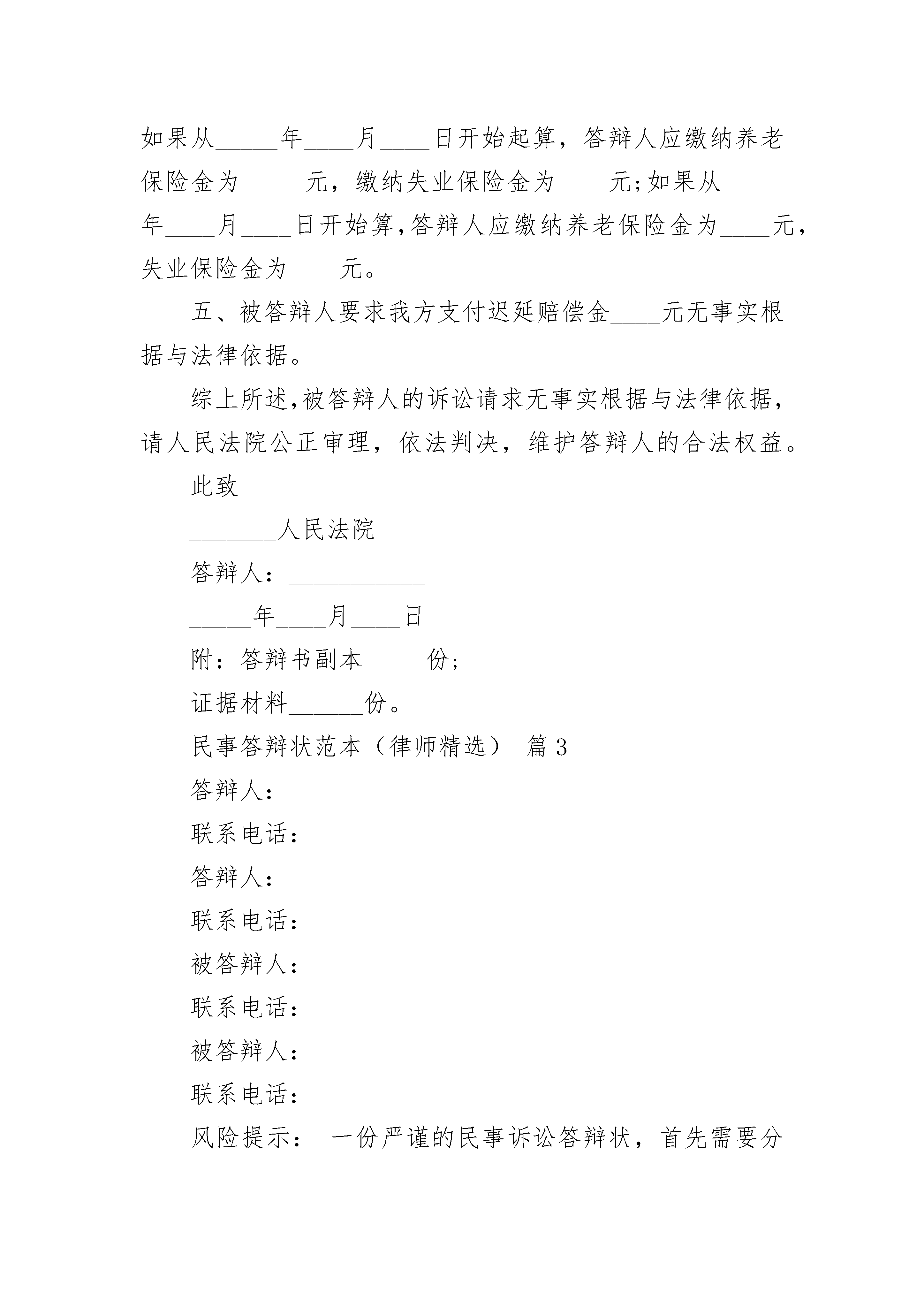 如果从_____年____月____日开始起算，答辩人应缴纳养老保险金为_____元，缴纳失业保险金为____元;如果从_____年____月____日开始算,答辩人应缴纳养老保险金为____元，失业保险金为____元。

五、被答辩人要求我方支付迟延赔偿金____元无事实根据与法律依据。

综上所述,被答辩人的诉讼请求无事实根据与法律依据，请人民法院公正审理，依法判决，维护答辩人的合法权益。

此致

_______人民法院

答辩人：___________

_____年____月____日

附：答辩书副本_____份;

证据材料______份。

民事答辩状范本（律师精选） 篇3

答辩人：

联系电话：

答辩人：

联系电话：

被答辩人：

联系电话：

被答辩人：

联系电话：

风险提示： 一份严谨的民事诉讼答辩状，首先需要分